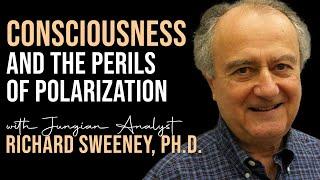 CONSCIOUSNESS
AND THE PERILS
OF POLARIZATION

with Jungian Analyst
RICHARD SWEENEY, PH.D.